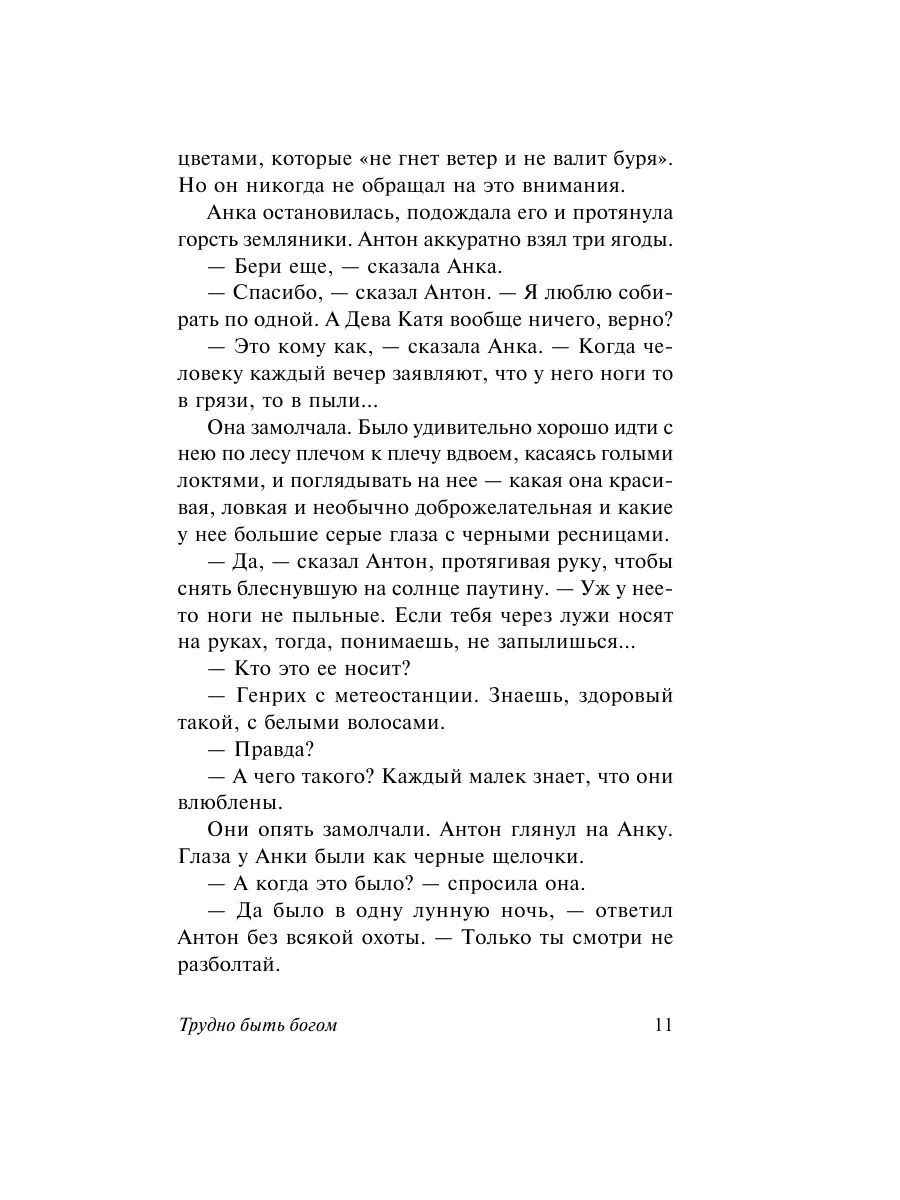 цветами, которые «не гнет ветер и не валит буря». Но он никогда не обращал на это внимания.

Анка остановилась, подождала его и протянула горсть земляники. Антон аккуратно взял три ягоды.

— Бери еще, — сказала Анка.

— Спасибо, — сказал Антон. — Я люблю собирать по одной. А Дева Катя вообще ничего, верно?

— Это кому как, — сказала Анка. — Когда человеку каждый вечер заявляют, что у него ноги то в грязи, то в пыли...

Она замолчала. Было удивительно хорошо идти с нею по лесу плечом к плечу вдвоем, касаясь голыми локтями, и поглядывать на нее — какая она красивая, ловкая и необычно доброжелательная и какие у нее большие серые глаза с черными ресницами.

— Да, — сказал Антон, протягивая руку, чтобы снять блеснувшую на солнце паутину. — Уж у нее-то ноги не пыльные. Если тебя через лужи носят на руках, тогда, понимаешь, не запылишься...

— Кто это ее носит?

— Генрих с метеостанции. Знаешь, здоровый такой, с белыми волосами.

— Правда?

— А чего такого? Каждый малек знает, что они влюблены.

Они опять замолчали. Антон глянул на Анку. Глаза у Анки были как черные щелочки.

— А когда это было? — спросила она.

— Да было в одну лунную ночь, — ответил Антон без всякой охоты. — Только ты смотри не разболтай.

Трудно быть богом 11